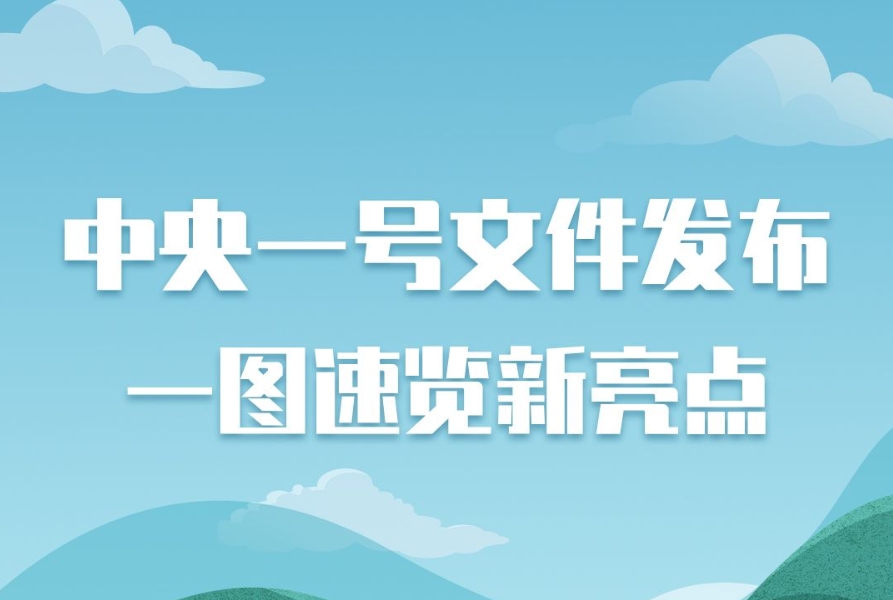 中央一号文件发布
一图速览新亮点